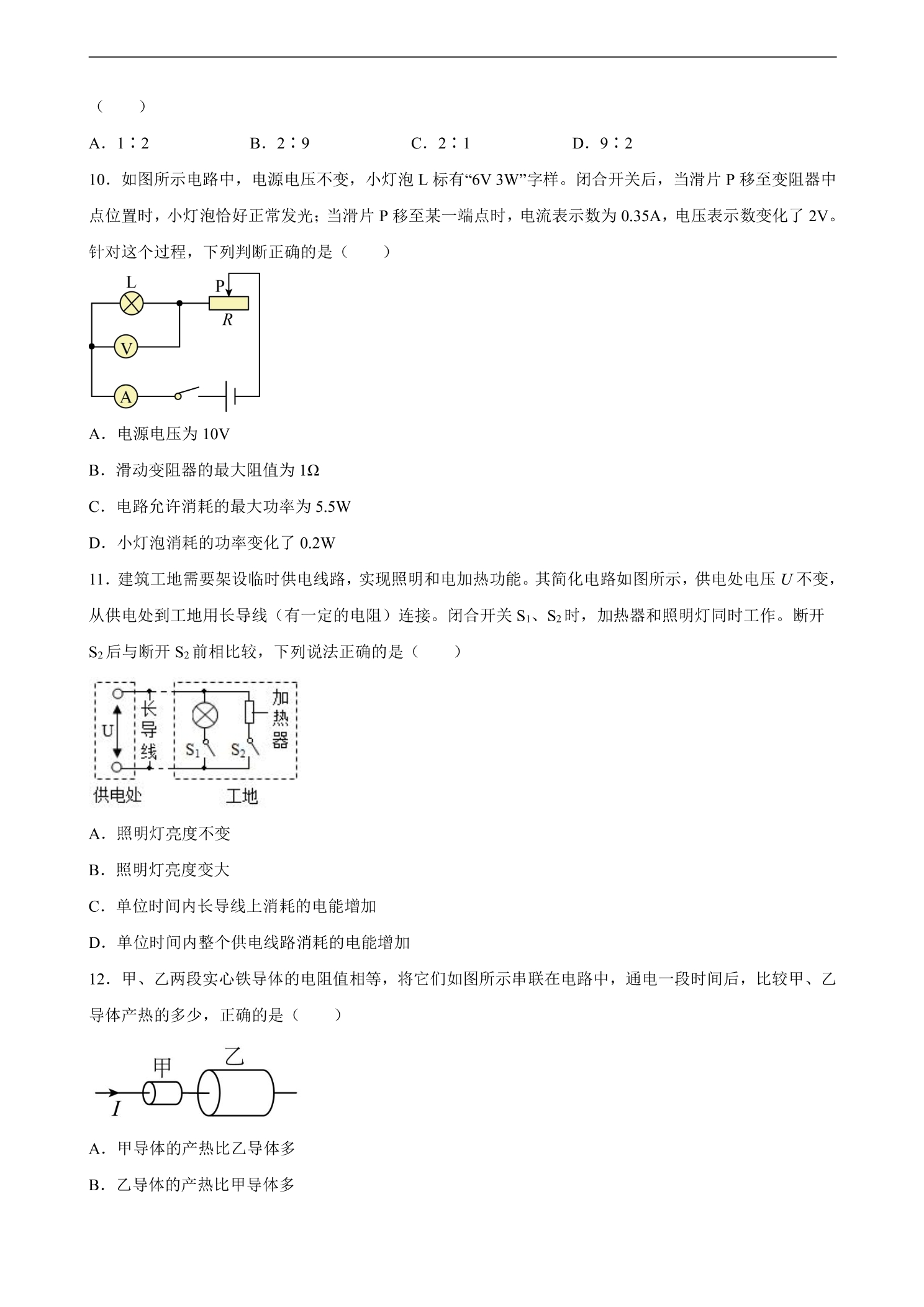 (　　)

A．1∶2　B．2∶9　C．2∶1　D．9∶2

10．如图所示电路中，电源电压不变，小灯泡L标有“6V 3W”字样。闭合开关后，当滑片P移至变阻器中点位置时，小灯泡恰好正常发光；当滑片P移至某一端点时，电流表示数为0.35A，电压表示数变化了2V。针对这个过程，下列判断正确的是(　　)

L
P
R
V
A

A．电源电压为10V

B．滑动变阻器的最大阻值为1Ω

C．电路允许消耗的最大功率为5.5W

D．小灯泡消耗的功率变化了0.2W

11．建筑工地需要架设临时供电线路，实现照明和电加热功能。其简化电路如图所示，供电处电压U不变，从供电处到工地用长导线(有一定的电阻)连接。闭合开关$S_1$、$S_2$时，加热器和照明灯同时工作。断开$S_2$后与断开$S_2$前相比较，下列说法正确的是(　　)

U
长导线
$S_1$
$S_2$
加热器
供电处
工地

A．照明灯亮度不变

B．照明灯亮度变大

C．单位时间内长导线上消耗的电能增加

D．单位时间内整个供电线路消耗的电能增加

12．甲、乙两段实心铁导体的电阻值相等，将它们如图所示串联在电路中，通电一段时间后，比较甲、乙导体产热的多少，正确的是(　　)

甲
乙
I

A．甲导体的产热比乙导体多

B．乙导体的产热比甲导体多